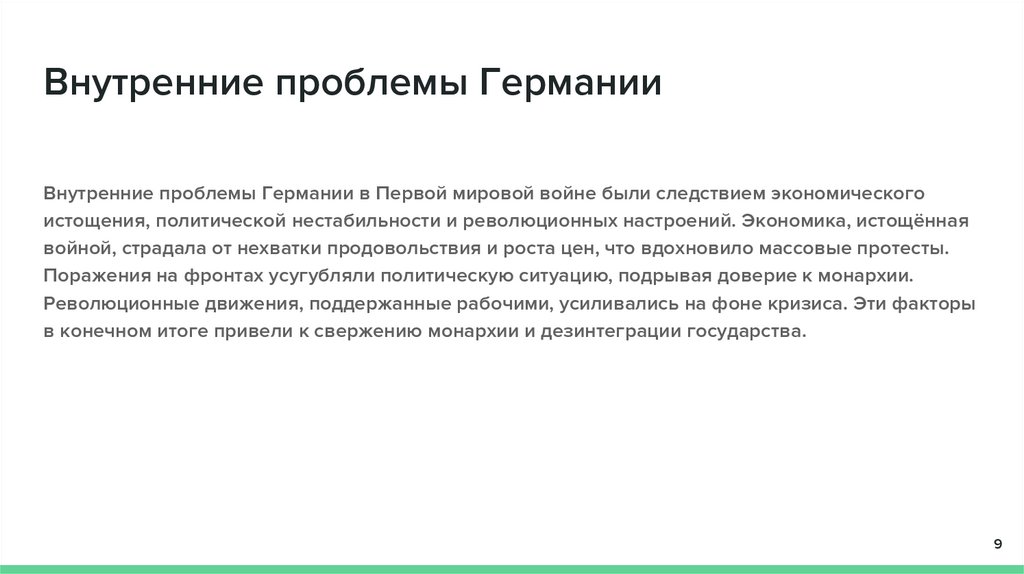 Внутренние проблемы Германии

Внутренние проблемы Германии в Первой мировой войне были следствием экономического истощения, политической нестабильности и революционных настроений. Экономика, истощённая войной, страдала от нехватки продовольствия и роста цен, что вдохновило массовые протесты. Поражения на фронтах усугубляли политическую ситуацию, подрывая доверие к монархии. Революционные движения, поддержанные рабочими, усиливались на фоне кризиса. Эти факторы в конечном итоге привели к свержению монархии и дезинтеграции государства.

9